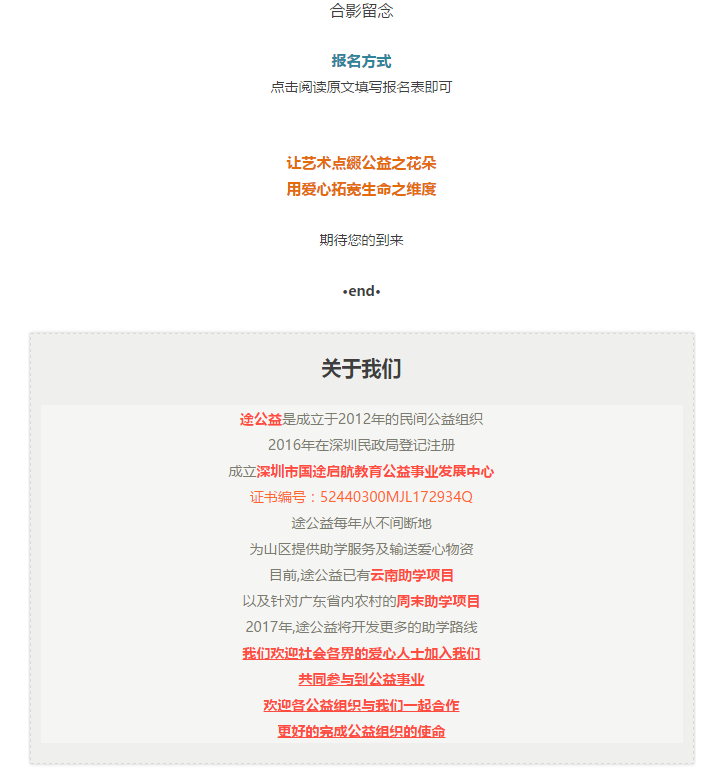 合影留念

报名方式
点击阅读原文填写报名表即可

让艺术点缀公益之花朵
用爱心拓宽生命之维度

期待您的到来

•end•

关于我们

途公益是成立于2012年的民间公益组织
2016年在深圳民政局登记注册
成立深圳市国途启航教育公益事业发展中心
证书编号：52440300MJL172934Q
途公益每年从不间断地
为山区提供助学服务及输送爱心物资
目前,途公益已有云南助学项目
以及针对广东省内农村的周末助学项目
2017年,途公益将开发更多的助学路线
我们欢迎社会各界的爱心人士加入我们
共同参与到公益事业
欢迎各公益组织与我们一起合作
更好的完成公益组织的使命